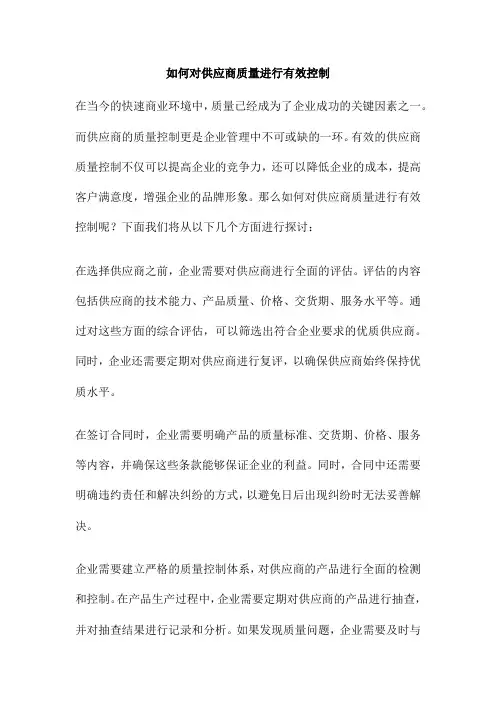 如何对供应商质量进行有效控制

在当今的快速商业环境中，质量已经成为了企业成功的关键因素之一。而供应商的质量控制更是企业管理中不可或缺的一环。有效的供应商质量控制不仅可以提高企业的竞争力，还可以降低企业的成本，提高客户满意度，增强企业的品牌形象。那么如何对供应商质量进行有效控制呢？下面我们将从以下几个方面进行探讨：

在选择供应商之前，企业需要对供应商进行全面的评估。评估的内容包括供应商的技术能力、产品质量、价格、交货期、服务水平等。通过对这些方面的综合评估，可以筛选出符合企业要求的优质供应商。同时，企业还需要定期对供应商进行复评，以确保供应商始终保持优质水平。

在签订合同时，企业需要明确产品的质量标准、交货期、价格、服务等内容，并确保这些条款能够保证企业的利益。同时，合同中还需要明确违约责任和解决纠纷的方式，以避免日后出现纠纷时无法妥善解决。

企业需要建立严格的质量控制体系，对供应商的产品进行全面的检测和控制。在产品生产过程中，企业需要定期对供应商的产品进行抽查，并对抽查结果进行记录和分析。如果发现质量问题，企业需要及时与